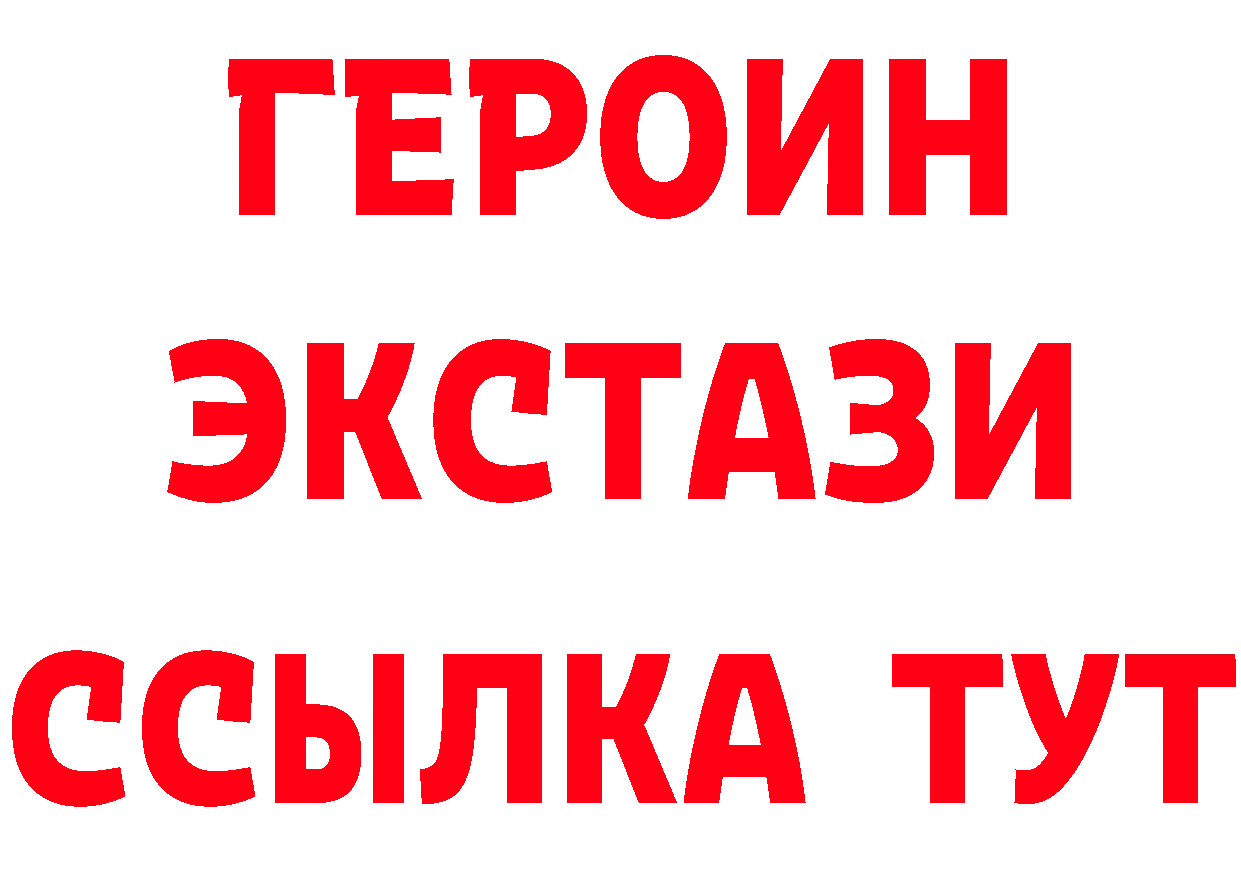 ГЕРОИН
ЭКСТАЗИ
ССЫЛКА ТУТ